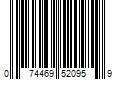 0 74469 52095 9